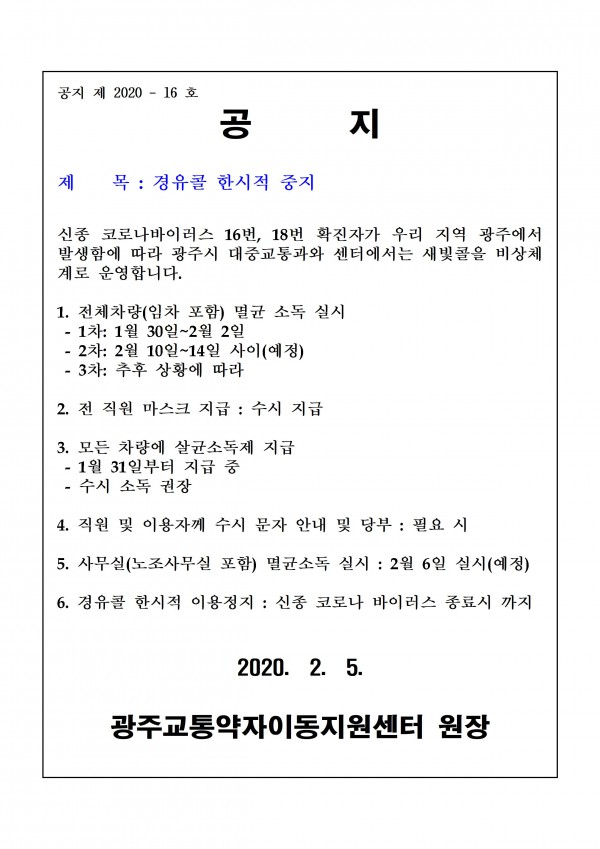 공지 제 2020 - 16 호

공 지

제 목 : 경유콜 한시적 중지

신종 코로나바이러스 16번, 18번 확진자가 우리 지역 광주에서 발생함에 따라 광주시 대중교통과와 센터에서는 새빛콜을 비상체계로 운영합니다.

1. 전체차량(임차 포함) 멸균 소독 실시
- 1차: 1월 30일~2월 2일
- 2차: 2월 10일~14일 사이(예정)
- 3차: 추후 상황에 따라

2. 전 직원 마스크 지급 : 수시 지급

3. 모든 차량에 살균소독제 지급
- 1월 31일부터 지급 중
- 수시 소독 권장

4. 직원 및 이용자께 수시 문자 안내 및 당부 : 필요 시

5. 사무실(노조사무실 포함) 멸균소독 실시 : 2월 6일 실시(예정)

6. 경유콜 한시적 이용정지 : 신종 코로나 바이러스 종료시 까지

2020. 2. 5.

광주교통약자이동지원센터 원장